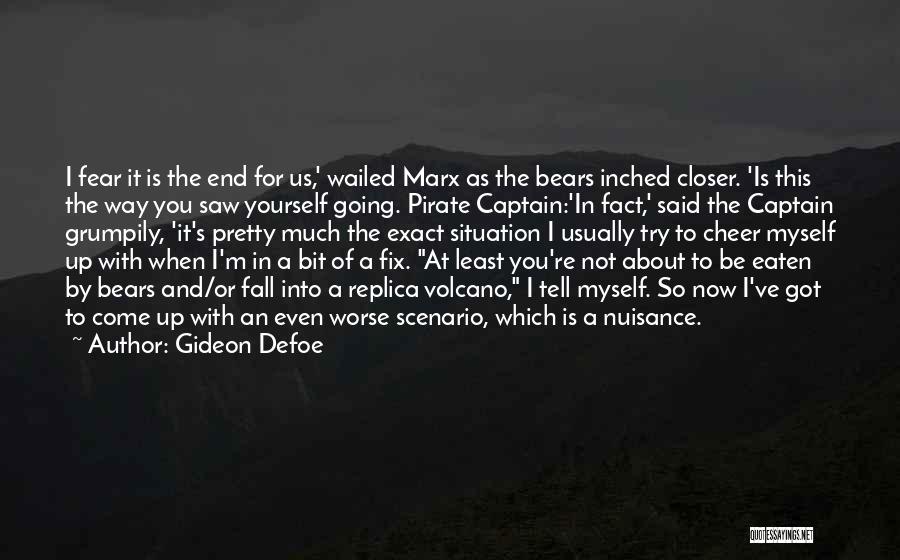 I fear it is the end for us,' wailed Marx as the bears inched closer. 'Is this the way you saw yourself going. Pirate Captain:'In fact,' said the Captain grumpily, 'it's pretty much the exact situation I usually try to cheer myself up with when I'm in a bit of a fix. "At least you're not about to be eaten by bears and/or fall into a replica volcano," I tell myself. So now I've got to come up with an even worse scenario, which is a nuisance.

~ Author: Gideon Defoe

QUOTESSAYINGS.NET